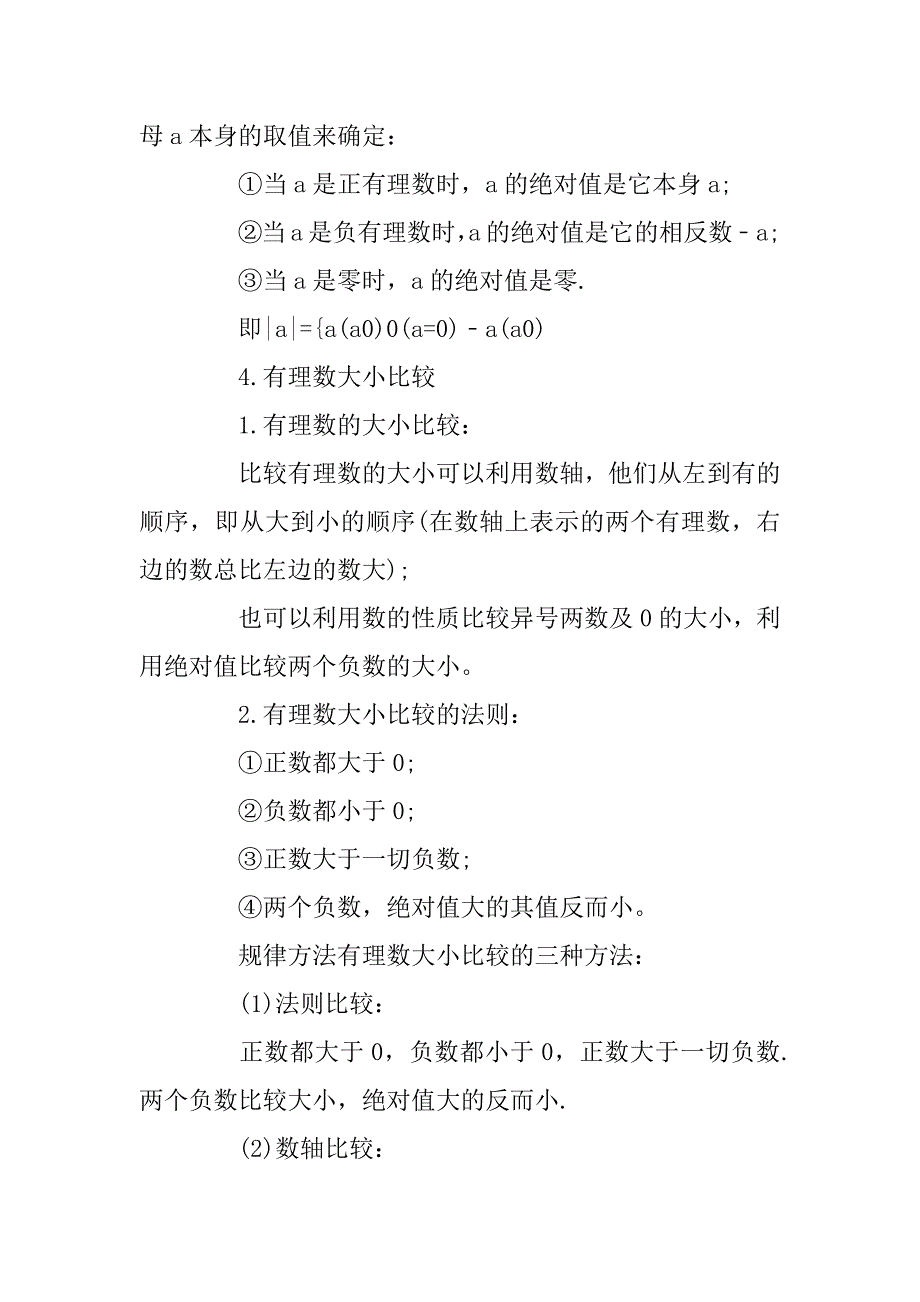 母 a 本身的取值来确定：

①当 a 是正有理数时，a 的绝对值是它本身 a;

②当 a 是负有理数时，a 的绝对值是它的相反数 - a;

③当 a 是零时，a 的绝对值是零.

即|a|={a(a0)0(a=0) - a(a0)

4.有理数大小比较

1.有理数的大小比较：

比较有理数的大小可以利用数轴，他们从左到有的顺序，即从大到小的顺序(在数轴上表示的两个有理数，右边的数总比左边的数大);

也可以利用数的性质比较异号两数及 0 的大小，利用绝对值比较两个负数的大小。

2.有理数大小比较的法则：

①正数都大于 0;

②负数都小于 0;

③正数大于一切负数;

④两个负数，绝对值大的其值反而小。

规律方法有理数大小比较的三种方法：

(1)法则比较：

正数都大于 0，负数都小于 0，正数大于一切负数.两个负数比较大小，绝对值大的反而小.

(2)数轴比较：